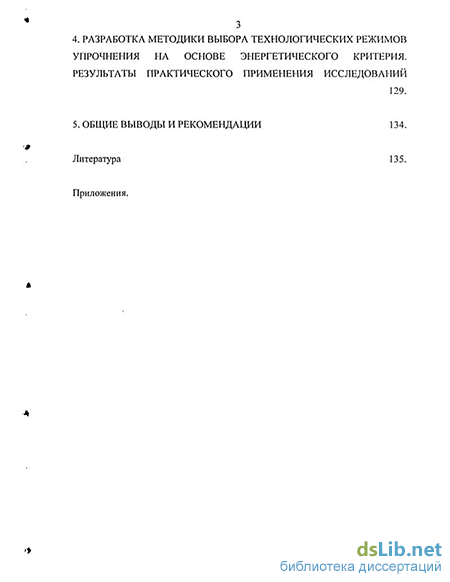 3

4. РАЗРАБОТКА МЕТОДИКИ ВЫБОРА ТЕХНОЛОГИЧЕСКИХ РЕЖИМОВ УПРОЧНЕНИЯ НА ОСНОВЕ ЭНЕРГЕТИЧЕСКОГО КРИТЕРИЯ. РЕЗУЛЬТАТЫ ПРАКТИЧЕСКОГО ПРИМЕНЕНИЯ ИССЛЕДОВАНИЙ 129.

5. ОБЩИЕ ВЫВОДЫ И РЕКОМЕНДАЦИИ 134.

Литература 135.

Приложения.

dsLib.net
библиотека диссертаций